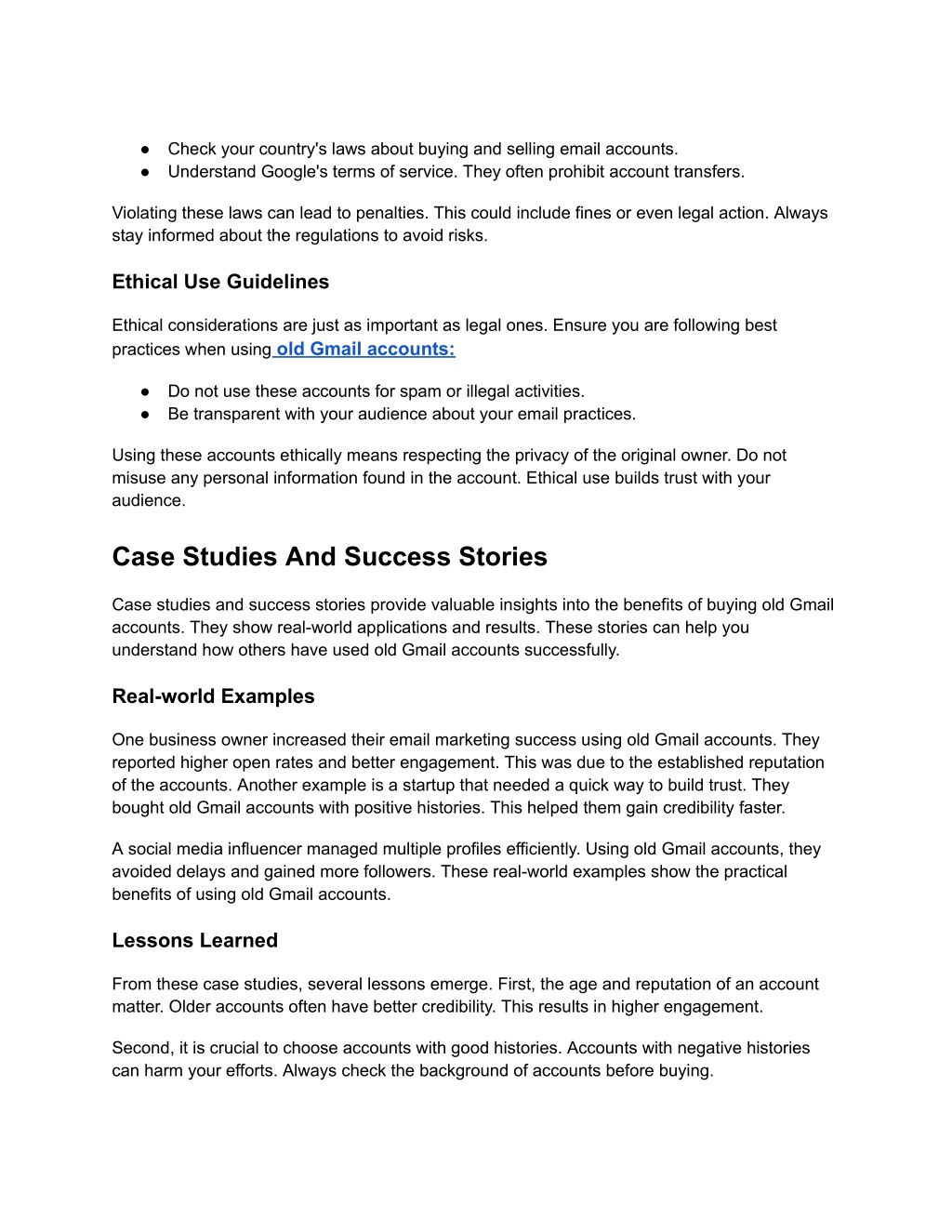 ● Check your country's laws about buying and selling email accounts.
● Understand Google's terms of service. They often prohibit account transfers.

Violating these laws can lead to penalties. This could include fines or even legal action. Always stay informed about the regulations to avoid risks.

Ethical Use Guidelines

Ethical considerations are just as important as legal ones. Ensure you are following best practices when using old Gmail accounts:

● Do not use these accounts for spam or illegal activities.
● Be transparent with your audience about your email practices.

Using these accounts ethically means respecting the privacy of the original owner. Do not misuse any personal information found in the account. Ethical use builds trust with your audience.

Case Studies And Success Stories

Case studies and success stories provide valuable insights into the benefits of buying old Gmail accounts. They show real-world applications and results. These stories can help you understand how others have used old Gmail accounts successfully.

Real-world Examples

One business owner increased their email marketing success using old Gmail accounts. They reported higher open rates and better engagement. This was due to the established reputation of the accounts. Another example is a startup that needed a quick way to build trust. They bought old Gmail accounts with positive histories. This helped them gain credibility faster.

A social media influencer managed multiple profiles efficiently. Using old Gmail accounts, they avoided delays and gained more followers. These real-world examples show the practical benefits of using old Gmail accounts.

Lessons Learned

From these case studies, several lessons emerge. First, the age and reputation of an account matter. Older accounts often have better credibility. This results in higher engagement.

Second, it is crucial to choose accounts with good histories. Accounts with negative histories can harm your efforts. Always check the background of accounts before buying.